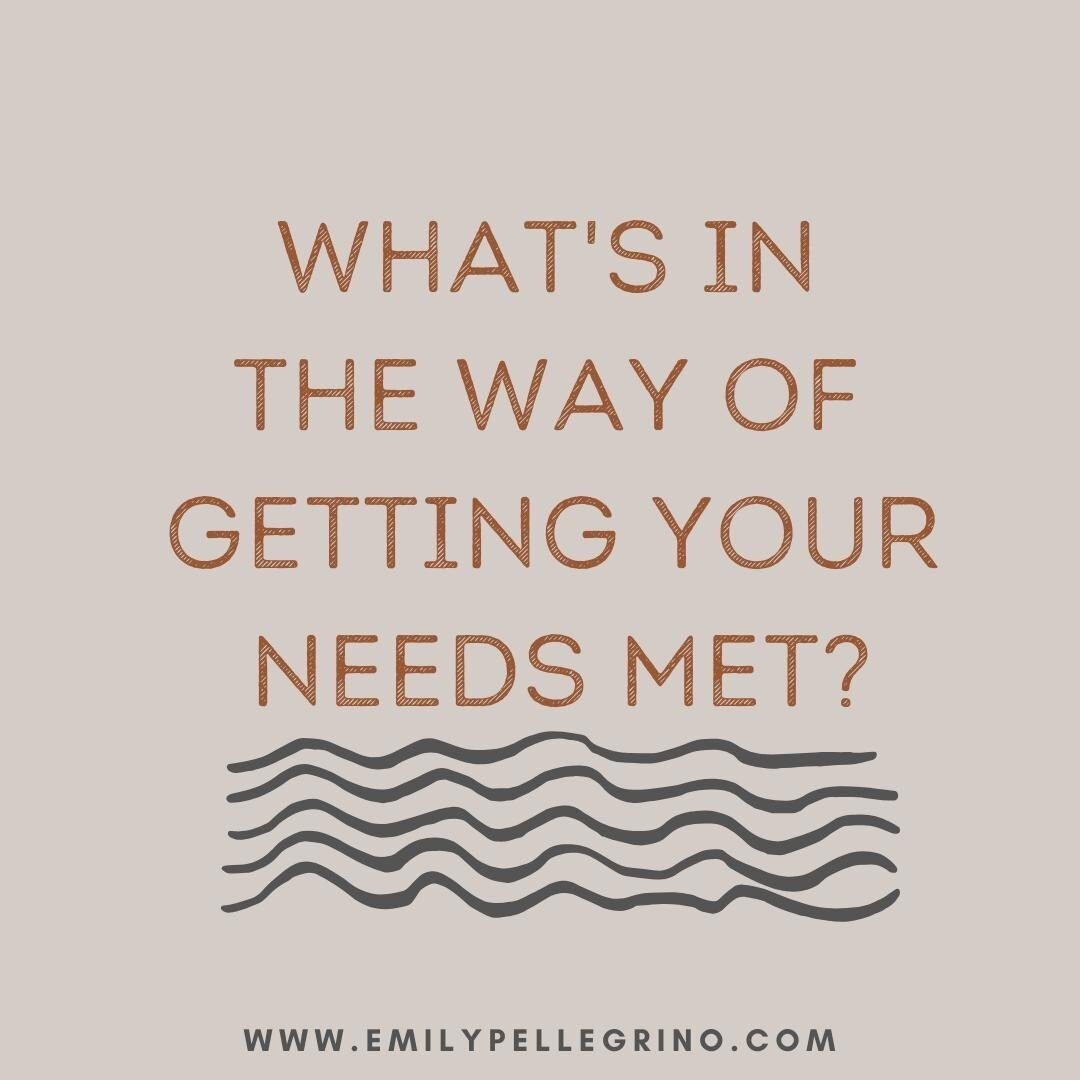 WHAT'S IN THE WAY OF GETTING YOUR NEEDS MET?

WWW.EMILYPELLEGRINO.COM